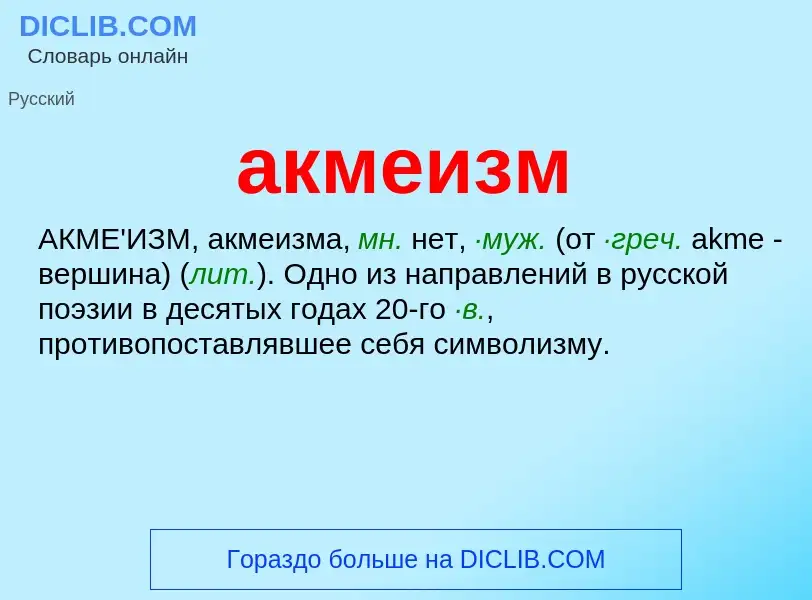 DICLIB.COM
Словарь онлайн

Русский

акмеизм

АКМЕ'ИЗМ, акмеизма, мн. нет, ·муж. (от ·греч. akme - вершина) (лит.). Одно из направлений в русской поэзии в десятых годах 20-го ·в., противопоставлявшее себя символизму.

Гораздо больше на DICLIB.COM